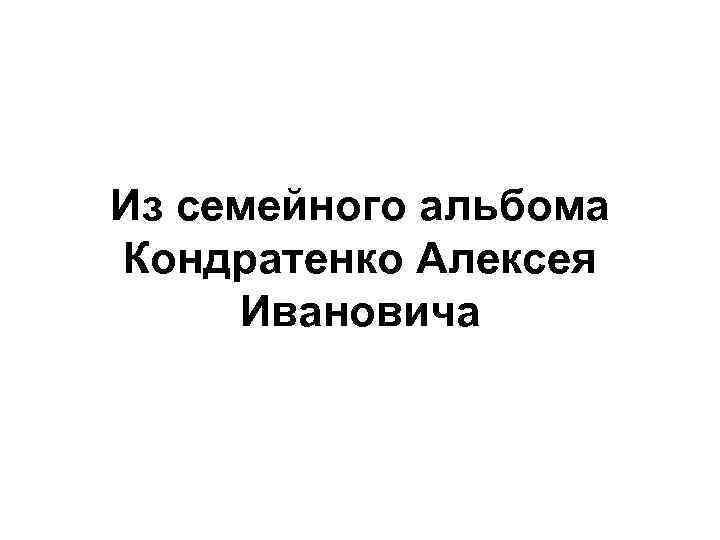 Из семейного альбома Кондратенко Алексея Ивановича